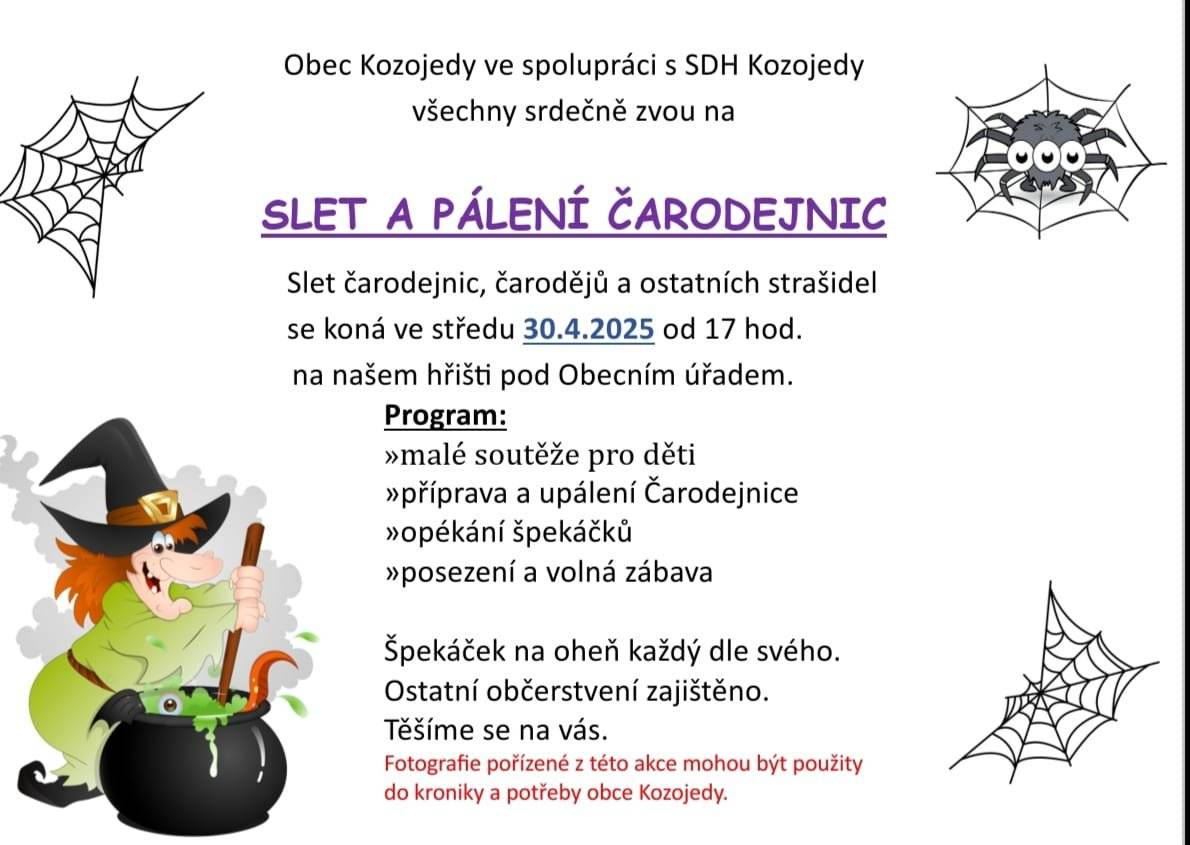 Obec Kozojedy ve spolupráci s SDH Kozojedy
všechny srdečně zvou na

SLET A PÁLENÍ ČARODEJNIC

Slet čarodejnic, čarodějů a ostatních strašidel se koná ve středu 30.4.2025 od 17 hod. na našem hřišti pod Obecním úřadem.

Program:
»malé soutěže pro děti
»příprava a upálení Čarodejnice
»opékání špekáčků
»posezení a volná zábava

Špekáček na oheň každý dle svého.
Ostatní občerstvení zajištěno.
Těšíme se na vás.

Fotografie pořízené z této akce mohou být použity do kroniky a potřeby obce Kozojedy.